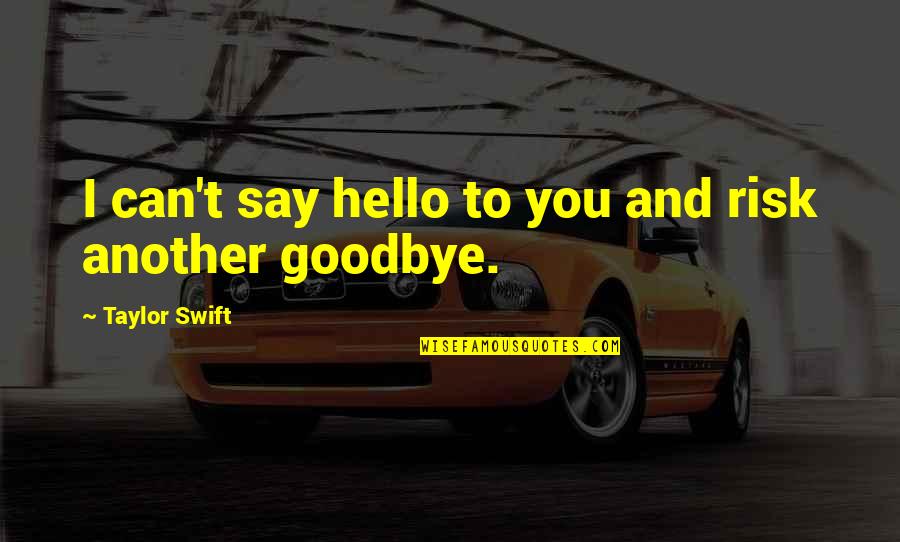 I can't say hello to you and risk another goodbye.

~ Taylor Swift

WISEFAMOUSQUOTES.COM